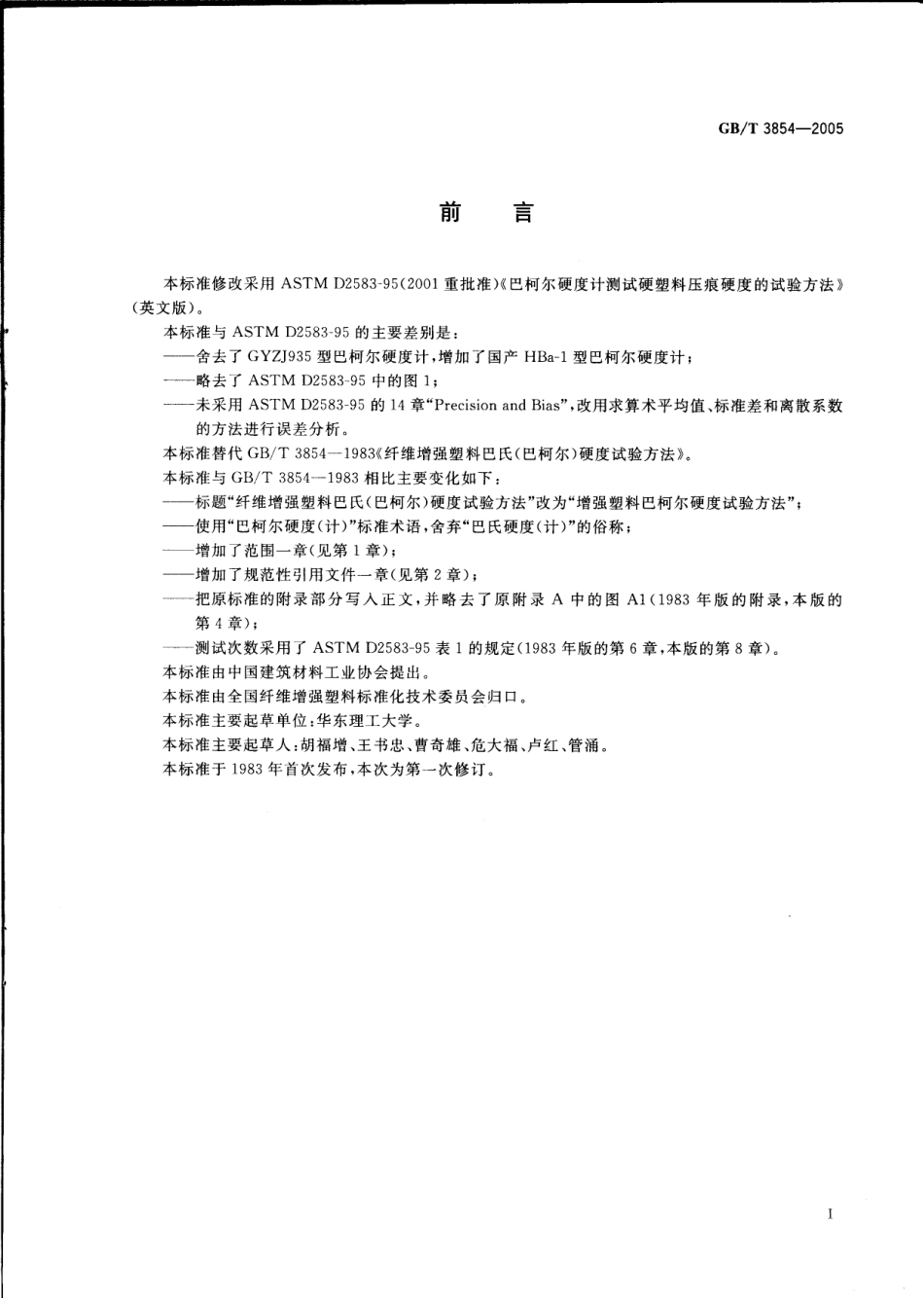 GB/T 3854—2005

前　言

本标准修改采用 ASTM D2583-95(2001 重批准)《巴柯尔硬度计测试硬塑料压痕硬度的试验方法》(英文版)。

本标准与 ASTM D2583-95 的主要差别是：

——舍去了 GYZJ935 型巴柯尔硬度计，增加了国产 HBa-1 型巴柯尔硬度计；

——略去了 ASTM D2583-95 中的图 1；

——未采用 ASTM D2583-95 的 14 章“Precision and Bias”，改用求算术平均值、标准差和离散系数的方法进行误差分析。

本标准替代 GB/T 3854—1983《纤维增强塑料巴氏(巴柯尔)硬度试验方法》。

本标准与 GB/T 3854—1983 相比主要变化如下：

——标题“纤维增强塑料巴氏(巴柯尔)硬度试验方法”改为“增强塑料巴柯尔硬度试验方法”；

——使用“巴柯尔硬度(计)”标准术语，舍弃“巴氏硬度(计)”的俗称；

——增加了范围一章(见第 1 章)；

——增加了规范性引用文件一章(见第 2 章)；

——把原标准的附录部分写入正文，并略去了原附录 A 中的图 A1(1983 年版的附录，本版的第 4 章)；

——测试次数采用了 ASTM D2583-95 表 1 的规定(1983 年版的第 6 章，本版的第 8 章)。

本标准由中国建筑材料工业协会提出。

本标准由全国纤维增强塑料标准化技术委员会归口。

本标准主要起草单位：华东理工大学。

本标准主要起草人：胡福增、王书忠、曹奇雄、危大福、卢红、管涌。

本标准于 1983 年首次发布，本次为第一次修订。

I